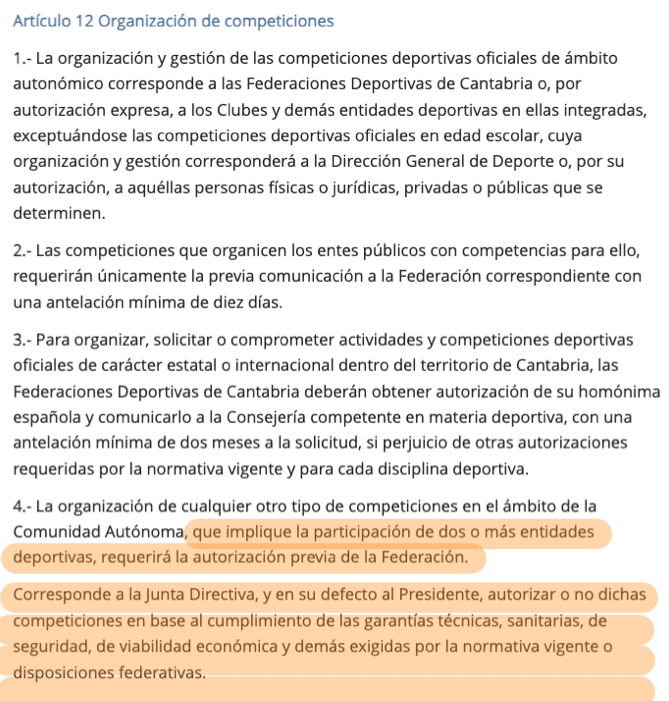 Artículo 12 Organización de competiciones

1.- La organización y gestión de las competiciones deportivas oficiales de ámbito autonómico corresponde a las Federaciones Deportivas de Cantabria o, por autorización expresa, a los Clubes y demás entidades deportivas en ellas integradas, exceptuándose las competiciones deportivas oficiales en edad escolar, cuya organización y gestión corresponderá a la Dirección General de Deporte o, por su autorización, a aquéllas personas físicas o jurídicas, privadas o públicas que se determinen.

2.- Las competiciones que organicen los entes públicos con competencias para ello, requerirán únicamente la previa comunicación a la Federación correspondiente con una antelación mínima de diez días.

3.- Para organizar, solicitar o comprometer actividades y competiciones deportivas oficiales de carácter estatal o internacional dentro del territorio de Cantabria, las Federaciones Deportivas de Cantabria deberán obtener autorización de su homónima española y comunicarlo a la Consejería competente en materia deportiva, con una antelación mínima de dos meses a la solicitud, si perjuicio de otras autorizaciones requeridas por la normativa vigente y para cada disciplina deportiva.

4.- La organización de cualquier otro tipo de competiciones en el ámbito de la Comunidad Autónoma, que implique la participación de dos o más entidades deportivas, requerirá la autorización previa de la Federación.

Corresponde a la Junta Directiva, y en su defecto al Presidente, autorizar o no dichas competiciones en base al cumplimiento de las garantías técnicas, sanitarias, de seguridad, de viabilidad económica y demás exigidas por la normativa vigente o disposiciones federativas.